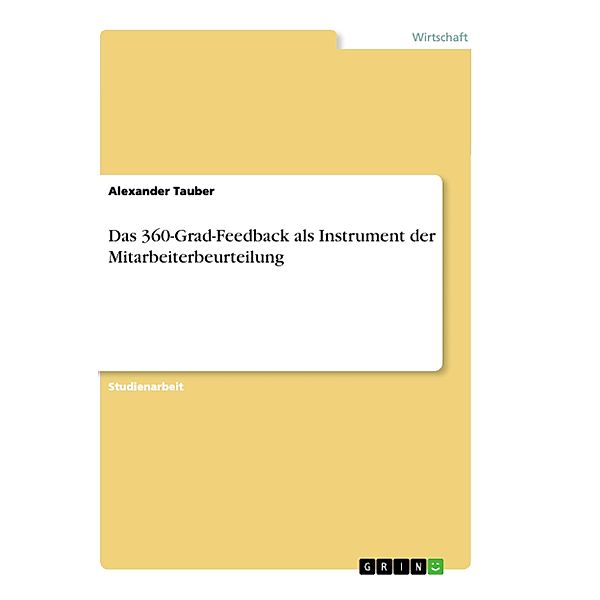 Wirtschaft

Alexander Tauber

Das 360-Grad-Feedback als Instrument der Mitarbeiterbeurteilung

Studienarbeit

GRIN